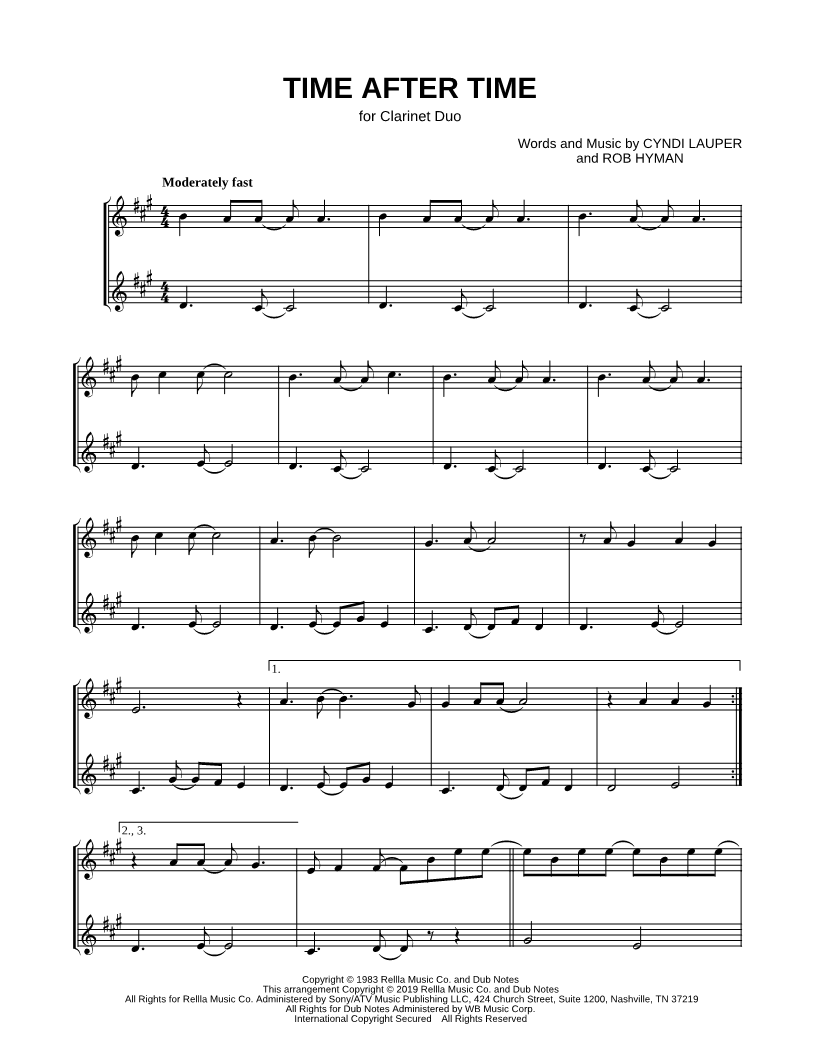 TIME AFTER TIME
for Clarinet Duo

Words and Music by CYNDI LAUPER
and ROB HYMAN

Moderately fast

1.

2., 3.

Copyright © 1983 Rellla Music Co. and Dub Notes
This arrangement Copyright © 2019 Rellla Music Co. and Dub Notes
All Rights for Rellla Music Co. Administered by Sony/ATV Music Publishing LLC, 424 Church Street, Suite 1200, Nashville, TN 37219
All Rights for Dub Notes Administered by WB Music Corp.
International Copyright Secured All Rights Reserved